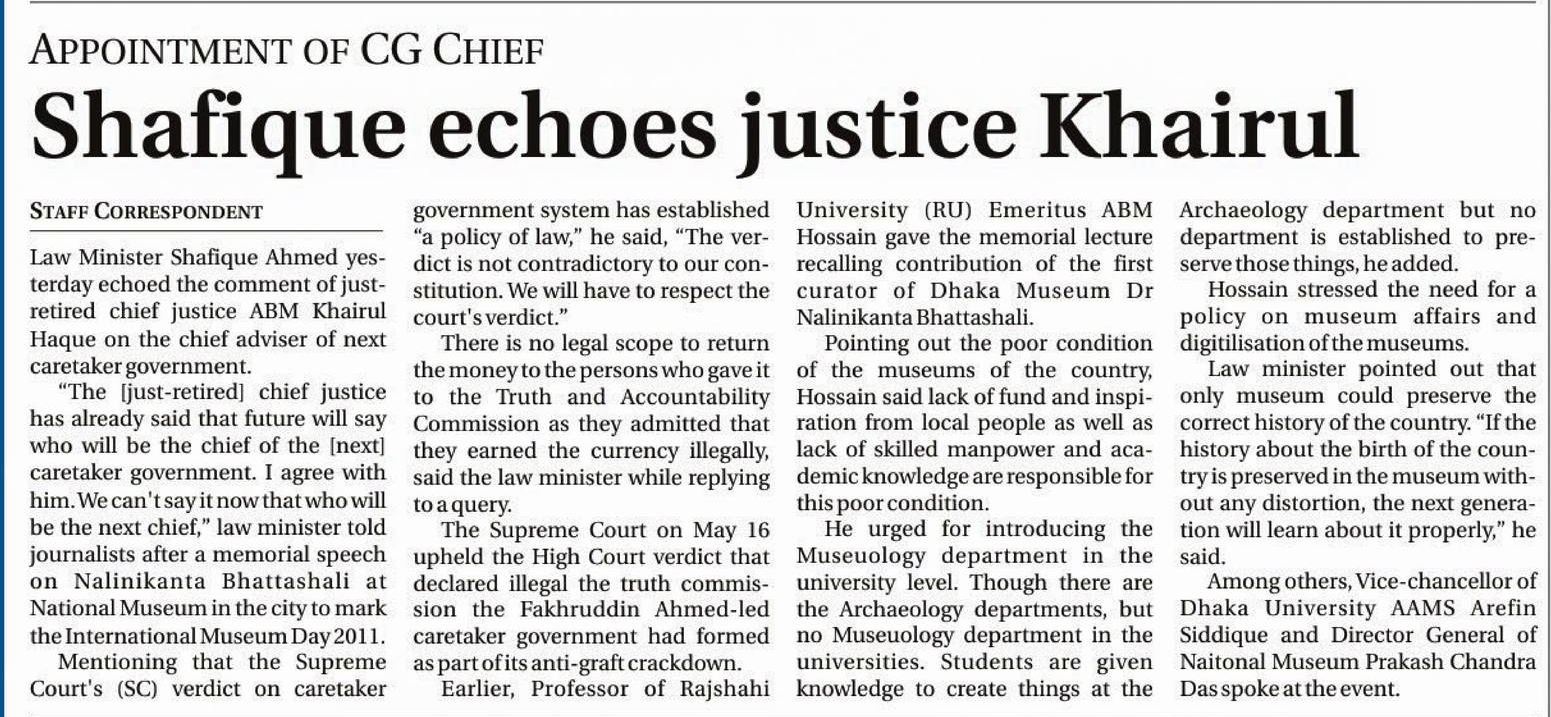 APPOINTMENT OF CG CHIEF

Shafique echoes justice Khairul

STAFF CORRESPONDENT

Law Minister Shafique Ahmed yesterday echoed the comment of just-retired chief justice ABM Khairul Haque on the chief adviser of next caretaker government.

"The [just-retired] chief justice has already said that future will say who will be the chief of the [next] caretaker government. I agree with him. We can't say it now that who will be the next chief," law minister told journalists after a memorial speech on Nalinikanta Bhattashali at National Museum in the city to mark the International Museum Day 2011.

Mentioning that the Supreme Court's (SC) verdict on caretaker government system has established "a policy of law," he said, "The verdict is not contradictory to our constitution. We will have to respect the court's verdict."

There is no legal scope to return the money to the persons who gave it to the Truth and Accountability Commission as they admitted that they earned the currency illegally, said the law minister while replying to a query.

The Supreme Court on May 16 upheld the High Court verdict that declared illegal the truth commission the Fakhruddin Ahmed-led caretaker government had formed as part of its anti-graft crackdown.

Earlier, Professor of Rajshahi University (RU) Emeritus ABM Hossain gave the memorial lecture recalling contribution of the first curator of Dhaka Museum Dr Nalinikanta Bhattashali.

Pointing out the poor condition of the museums of the country, Hossain said lack of fund and inspiration from local people as well as lack of skilled manpower and academic knowledge are responsible for this poor condition.

He urged for introducing the Museuology department in the university level. Though there are the Archaeology departments, but no Museuology department in the universities. Students are given knowledge to create things at the Archaeology department but no department is established to preserve those things, he added.

Hossain stressed the need for a policy on museum affairs and digitilisation of the museums.

Law minister pointed out that only museum could preserve the correct history of the country. "If the history about the birth of the country is preserved in the museum without any distortion, the next generation will learn about it properly," he said.

Among others, Vice-chancellor of Dhaka University AAMS Arefin Siddique and Director General of Naitonal Museum Prakash Chandra Das spoke at the event.